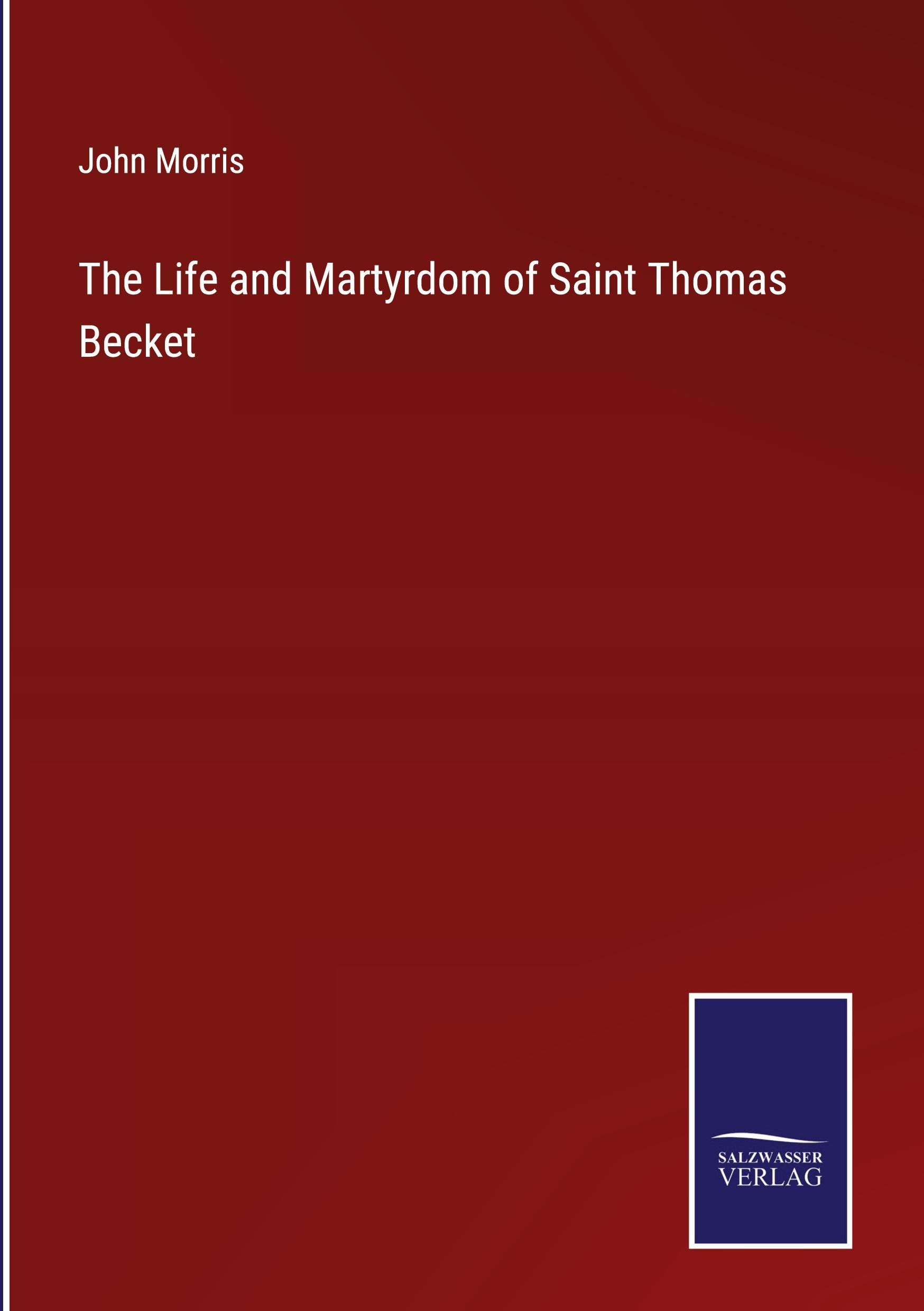 John Morris

The Life and Martyrdom of Saint Thomas Becket

SALZWASSER
VERLAG